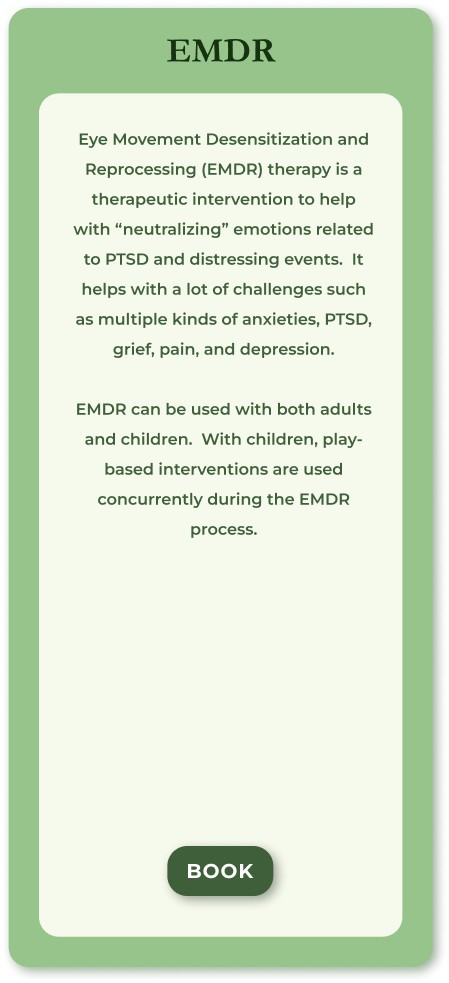 EMDR

Eye Movement Desensitization and Reprocessing (EMDR) therapy is a therapeutic intervention to help with “neutralizing” emotions related to PTSD and distressing events. It helps with a lot of challenges such as multiple kinds of anxieties, PTSD, grief, pain, and depression.

EMDR can be used with both adults and children. With children, play-based interventions are used concurrently during the EMDR process.

BOOK